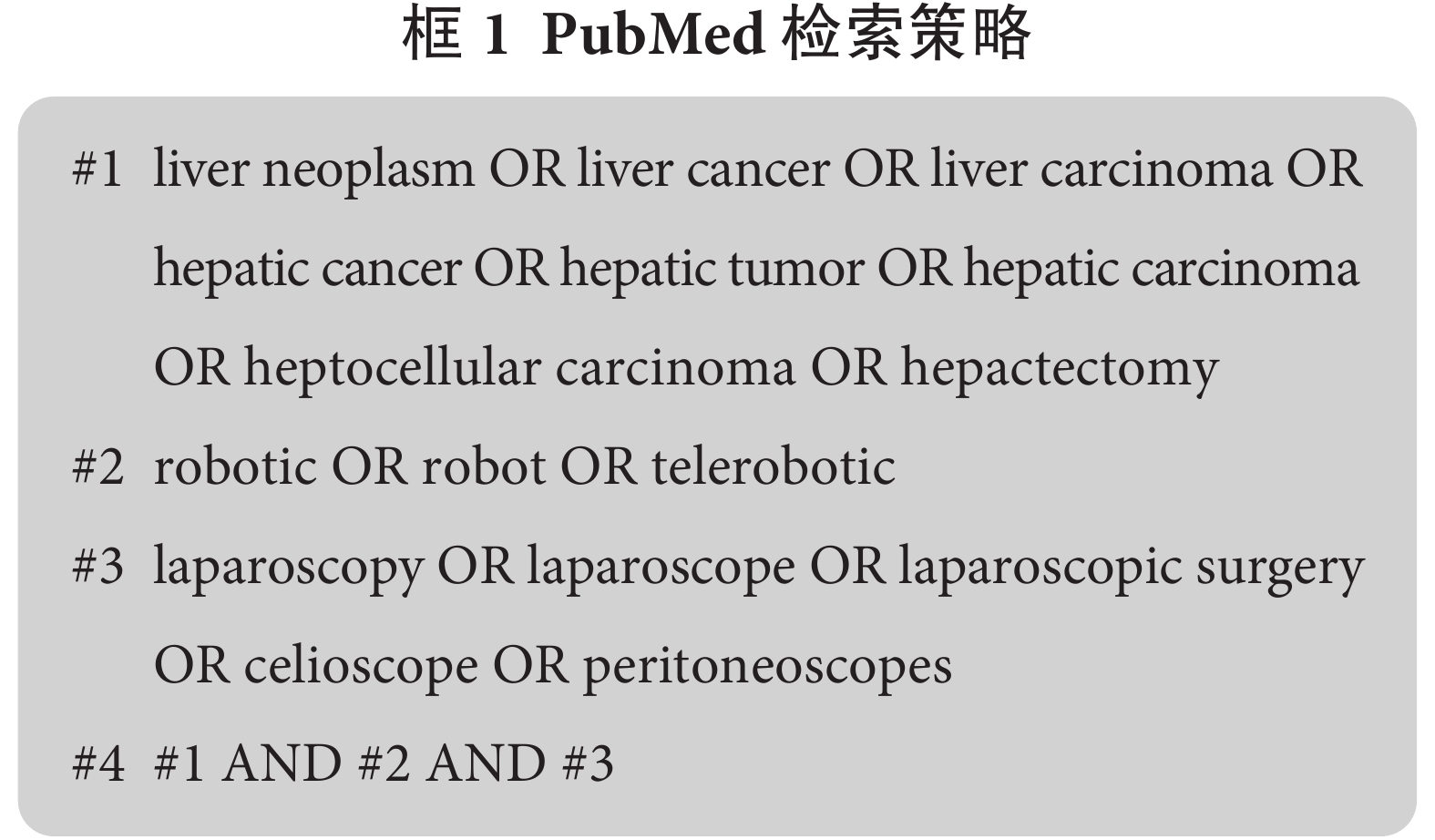 框 1 PubMed 检索策略

#1 liver neoplasm OR liver cancer OR liver carcinoma OR hepatic cancer OR hepatic tumor OR hepatic carcinoma OR heptocellular carcinoma OR hepactectomy

#2 robotic OR robot OR telerobotic

#3 laparoscopy OR laparoscope OR laparoscopic surgery OR celioscope OR peritoneoscopes

#4 #1 AND #2 AND #3